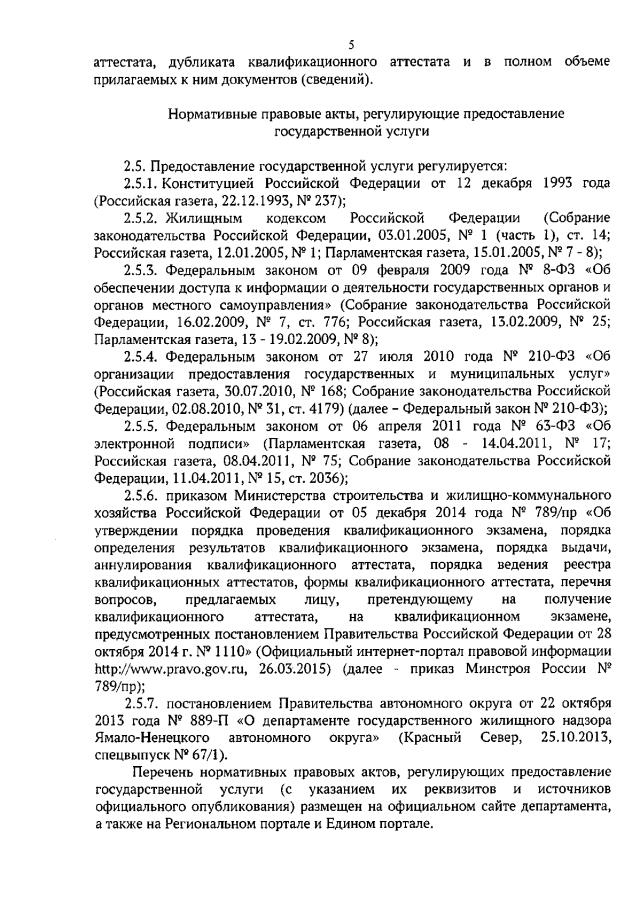 5

аттестата, дубликата квалификационного аттестата и в полном объеме прилагаемых к ним документов (сведений).

Нормативные правовые акты, регулирующие предоставление государственной услуги

2.5. Предоставление государственной услуги регулируется:

2.5.1. Конституцией Российской Федерации от 12 декабря 1993 года (Российская газета, 22.12.1993, № 237);

2.5.2. Жилищным кодексом Российской Федерации (Собрание законодательства Российской Федерации, 03.01.2005, № 1 (часть 1), ст. 14; Российская газета, 12.01.2005, № 1; Парламентская газета, 15.01.2005, № 7 - 8);

2.5.3. Федеральным законом от 09 февраля 2009 года № 8-ФЗ «Об обеспечении доступа к информации о деятельности государственных органов и органов местного самоуправления» (Собрание законодательства Российской Федерации, 16.02.2009, № 7, ст. 776; Российская газета, 13.02.2009, № 25; Парламентская газета, 13 - 19.02.2009, № 8);

2.5.4. Федеральным законом от 27 июля 2010 года № 210-ФЗ «Об организации предоставления государственных и муниципальных услуг» (Российская газета, 30.07.2010, № 168; Собрание законодательства Российской Федерации, 02.08.2010, № 31, ст. 4179) (далее – Федеральный закон № 210-ФЗ);

2.5.5. Федеральным законом от 06 апреля 2011 года № 63-ФЗ «Об электронной подписи» (Парламентская газета, 08 - 14.04.2011, № 17; Российская газета, 08.04.2011, № 75; Собрание законодательства Российской Федерации, 11.04.2011, № 15, ст. 2036);

2.5.6. приказом Министерства строительства и жилищно-коммунального хозяйства Российской Федерации от 05 декабря 2014 года № 789/пр «Об утверждении порядка проведения квалификационного экзамена, порядка определения результатов квалификационного экзамена, порядка выдачи, аннулирования квалификационного аттестата, порядка ведения реестра квалификационных аттестатов, формы квалификационного аттестата, перечня вопросов, предлагаемых лицу, претендующему на получение квалификационного аттестата, на квалификационном экзамене, предусмотренных постановлением Правительства Российской Федерации от 28 октября 2014 г. № 1110» (Официальный интернет-портал правовой информации http://www.pravo.gov.ru, 26.03.2015) (далее - приказ Минстроя России № 789/пр);

2.5.7. постановлением Правительства автономного округа от 22 октября 2013 года № 889-П «О департаменте государственного жилищного надзора Ямало-Ненецкого автономного округа» (Красный Север, 25.10.2013, спецвыпуск № 67/1).

Перечень нормативных правовых актов, регулирующих предоставление государственной услуги (с указанием их реквизитов и источников официального опубликования) размещен на официальном сайте департамента, а также на Региональном портале и Едином портале.